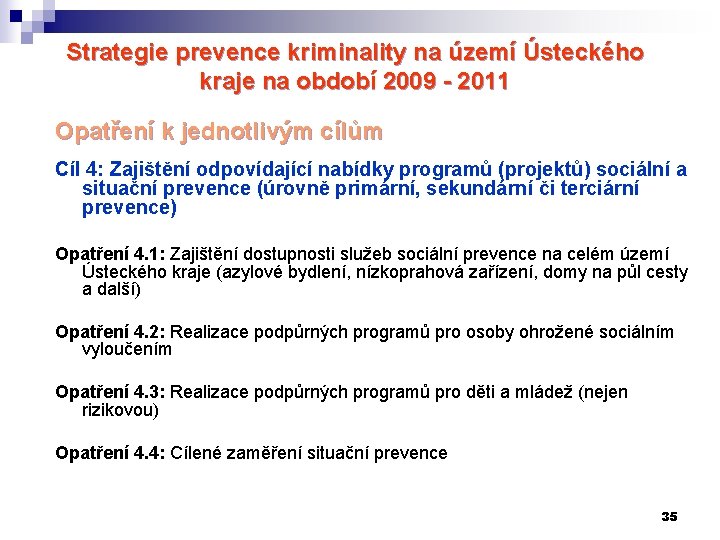 Strategie prevence kriminality na území Ústeckého kraje na období 2009 - 2011

Opatření k jednotlivým cílům

Cíl 4: Zajištění odpovídající nabídky programů (projektů) sociální a situační prevence (úrovně primární, sekundární či terciární prevence)

Opatření 4.1: Zajištění dostupnosti služeb sociální prevence na celém území Ústeckého kraje (azylové bydlení, nízkoprahová zařízení, domy na půl cesty a další)

Opatření 4.2: Realizace podpůrných programů pro osoby ohrožené sociálním vyloučením

Opatření 4.3: Realizace podpůrných programů pro děti a mládež (nejen rizikovou)

Opatření 4.4: Cílené zaměření situační prevence

35